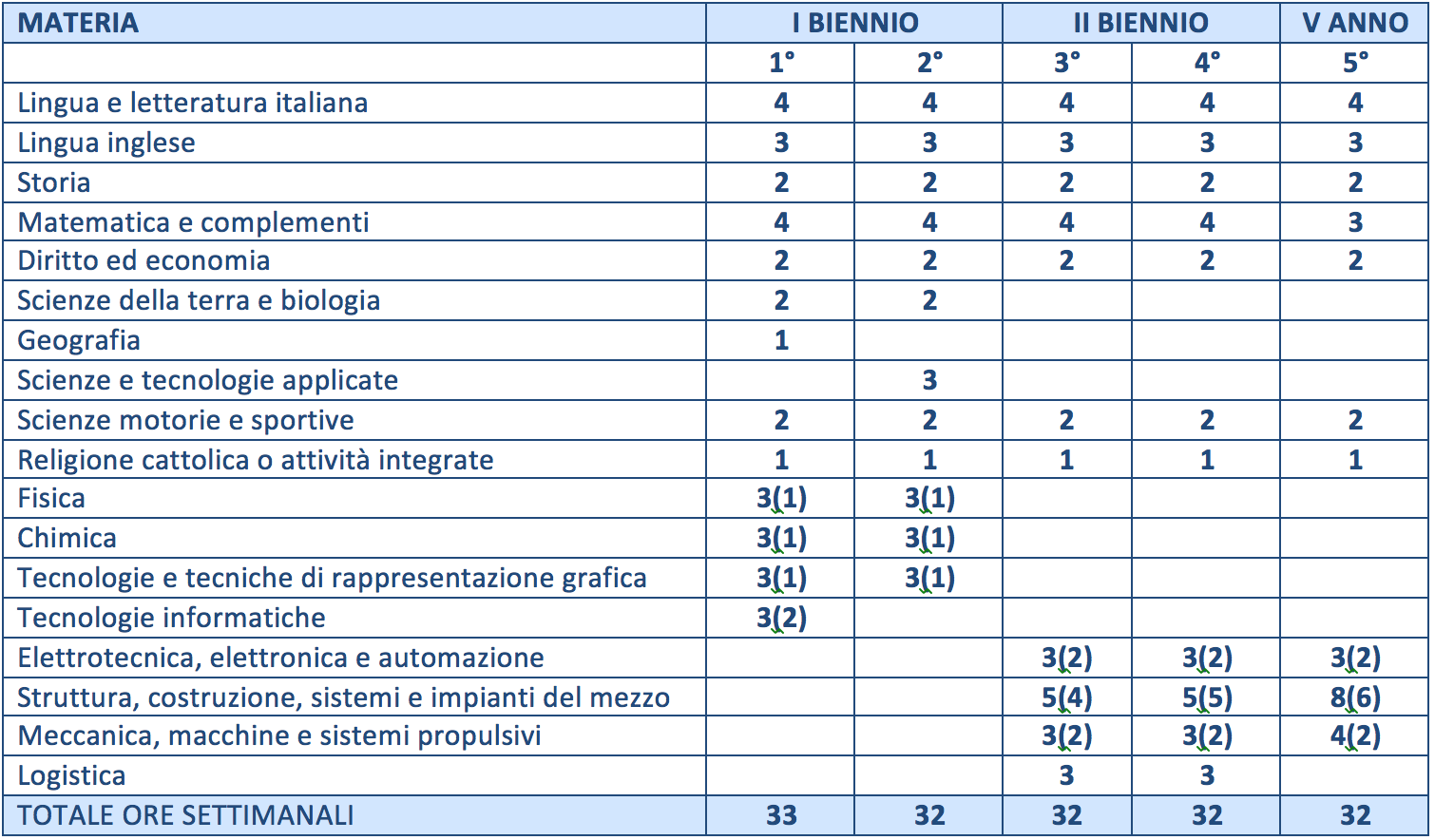 | MATERIA | I BIENNIO | | II BIENNIO | | V ANNO |
|---|---|---|---|---|---|
| | 1° | 2° | 3° | 4° | 5° |
| Lingua e letteratura italiana | 4 | 4 | 4 | 4 | 4 |
| Lingua inglese | 3 | 3 | 3 | 3 | 3 |
| Storia | 2 | 2 | 2 | 2 | 2 |
| Matematica e complementi | 4 | 4 | 4 | 4 | 3 |
| Diritto ed economia | 2 | 2 | 2 | 2 | 2 |
| Scienze della terra e biologia | 2 | 2 | | | |
| Geografia | 1 | | | | |
| Scienze e tecnologie applicate | | 3 | | | |
| Scienze motorie e sportive | 2 | 2 | 2 | 2 | 2 |
| Religione cattolica o attività integrate | 1 | 1 | 1 | 1 | 1 |
| Fisica | 3(1) | 3(1) | | | |
| Chimica | 3(1) | 3(1) | | | |
| Tecnologie e tecniche di rappresentazione grafica | 3(1) | 3(1) | | | |
| Tecnologie informatiche | 3(2) | | | | |
| Elettrotecnica, elettronica e automazione | | | 3(2) | 3(2) | 3(2) |
| Struttura, costruzione, sistemi e impianti del mezzo | | | 5(4) | 5(5) | 8(6) |
| Meccanica, macchine e sistemi propulsivi | | | 3(2) | 3(2) | 4(2) |
| Logistica | | | 3 | 3 | |
| TOTALE ORE SETTIMANALI | 33 | 32 | 32 | 32 | 32 |